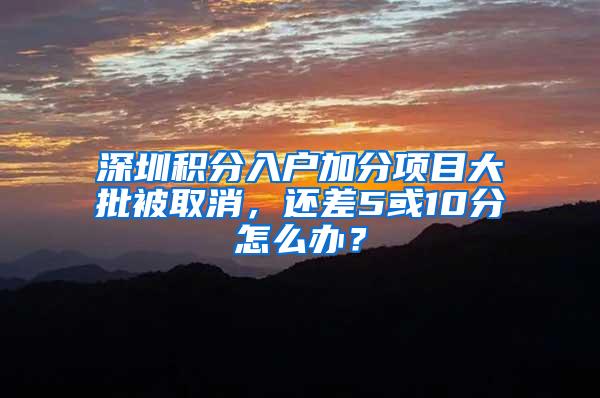 深圳积分入户加分项目大批被取消，还差5或10分怎么办？